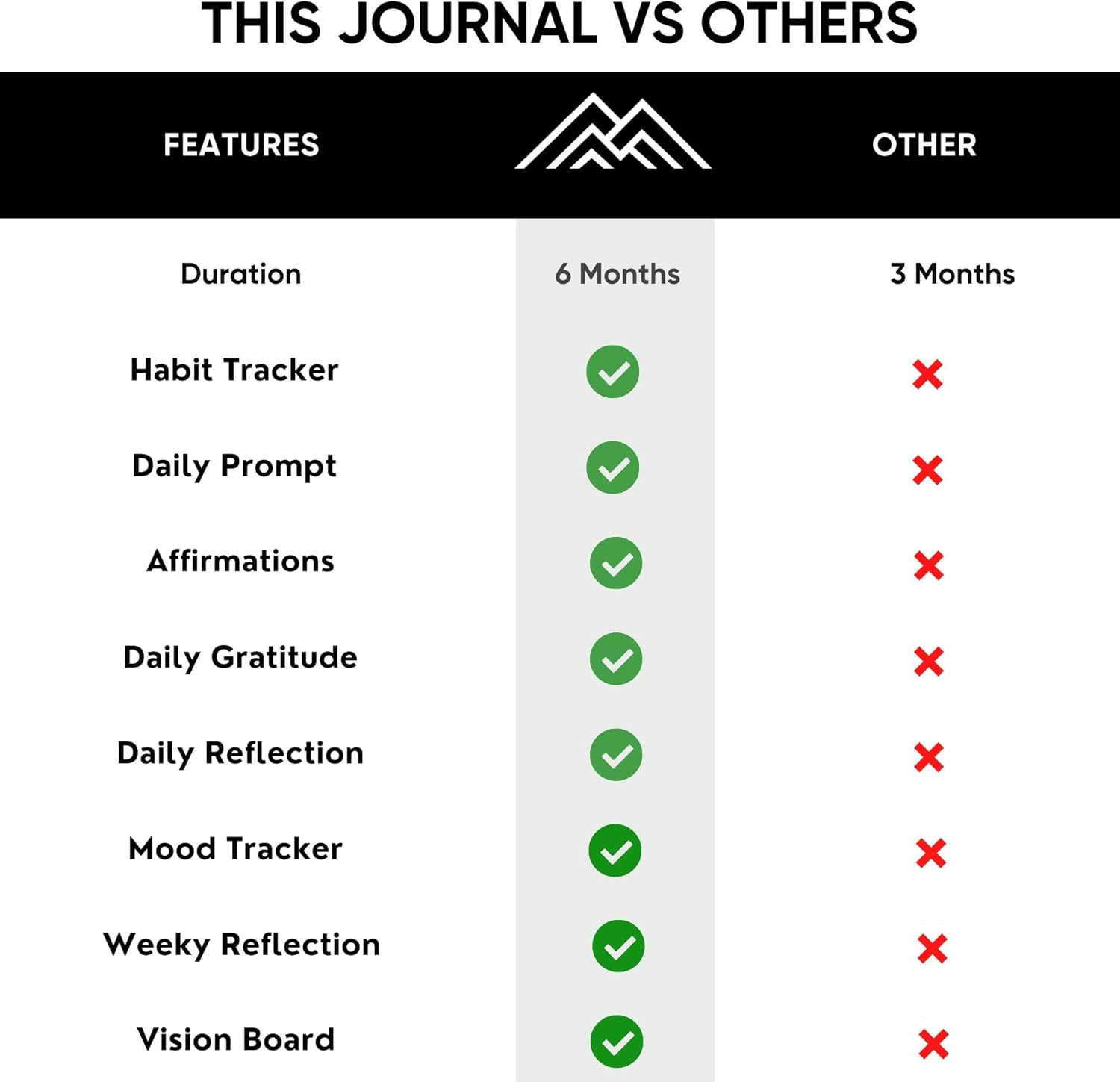 THIS JOURNAL VS OTHERS

| FEATURES | | OTHER |
|---|---|---|
| Duration | 6 Months | 3 Months |
| Habit Tracker | ✓ | ✗ |
| Daily Prompt | ✓ | ✗ |
| Affirmations | ✓ | ✗ |
| Daily Gratitude | ✓ | ✗ |
| Daily Reflection | ✓ | ✗ |
| Mood Tracker | ✓ | ✗ |
| Weeky Reflection | ✓ | ✗ |
| Vision Board | ✓ | ✗ |